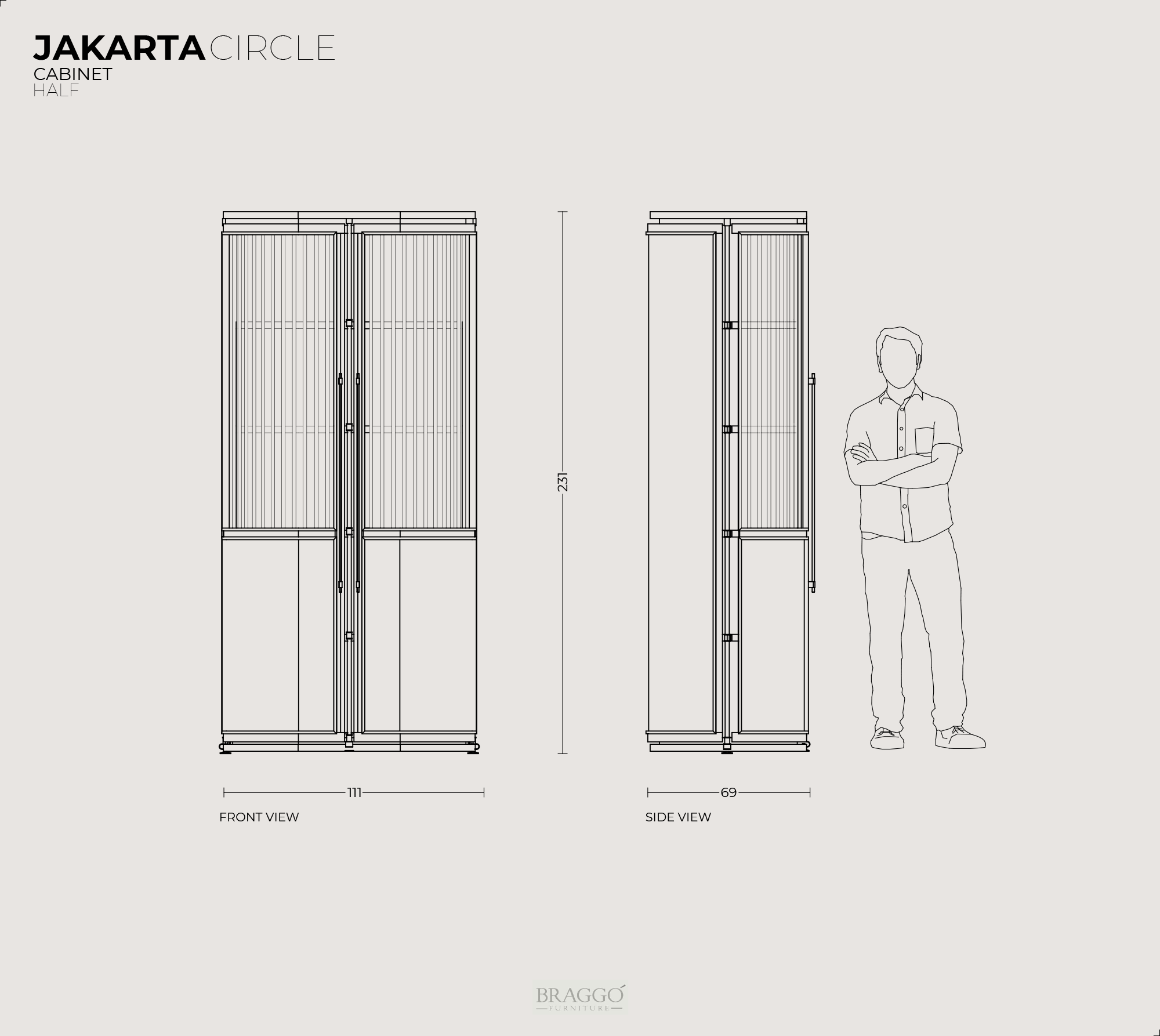 JAKARTA CIRCLE
CABINET
HALF

231

111

FRONT VIEW

69

SIDE VIEW

BRAGGÓ
FURNITURE